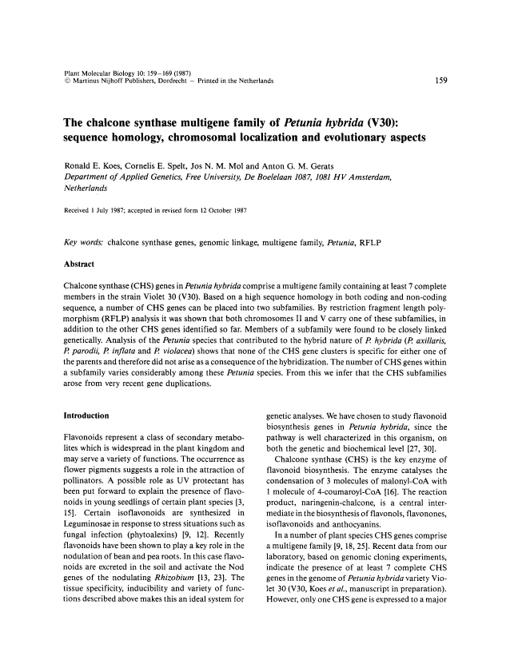 Plant Molecular Biology 10: 159–169 (1987)
© Martinus Nijhoff Publishers, Dordrecht – Printed in the Netherlands

159

The chalcone synthase multigene family of Petunia hybrida (V30): sequence homology, chromosomal localization and evolutionary aspects

Ronald E. Koes, Cornelis E. Spelt, Jos N. M. Mol and Anton G. M. Gerats
Department of Applied Genetics, Free University, De Boelelaan 1087, 1081 HV Amsterdam, Netherlands

Received 1 July 1987; accepted in revised form 12 October 1987

Key words: chalcone synthase genes, genomic linkage, multigene family, Petunia, RFLP

Abstract

Chalcone synthase (CHS) genes in Petunia hybrida comprise a multigene family containing at least 7 complete members in the strain Violet 30 (V30). Based on a high sequence homology in both coding and non-coding sequence, a number of CHS genes can be placed into two subfamilies. By restriction fragment length polymorphism (RFLP) analysis it was shown that both chromosomes II and V carry one of these subfamilies, in addition to the other CHS genes identified so far. Members of a subfamily were found to be closely linked genetically. Analysis of the Petunia species that contributed to the hybrid nature of P. hybrida (P. axillaris, P. parodii, P. inflata and P. violacea) shows that none of the CHS gene clusters is specific for either one of the parents and therefore did not arise as a consequence of the hybridization. The number of CHS genes within a subfamily varies considerably among these Petunia species. From this we infer that the CHS subfamilies arose from very recent gene duplications.

Introduction

Flavonoids represent a class of secondary metabolites which is widespread in the plant kingdom and may serve a variety of functions. The occurrence as flower pigments suggests a role in the attraction of pollinators. A possible role as UV protectant has been put forward to explain the presence of flavonoids in young seedlings of certain plant species [3, 15]. Certain isoflavonoids are synthesized in Leguminosae in response to stress situations such as fungal infection (phytoalexins) [9, 12]. Recently flavonoids have been shown to play a key role in the nodulation of bean and pea roots. In this case flavonoids are excreted in the soil and activate the Nod genes of the nodulating Rhizobium [13, 23]. The tissue specificity, inducibility and variety of functions described above makes this an ideal system for genetic analyses. We have chosen to study flavonoid biosynthesis genes in Petunia hybrida, since the pathway is well characterized in this organism, on both the genetic and biochemical level [27, 30].

Chalcone synthase (CHS) is the key enzyme of flavonoid biosynthesis. The enzyme catalyses the condensation of 3 molecules of malonyl-CoA with 1 molecule of 4-coumaroyl-CoA [16]. The reaction product, naringenin-chalcone, is a central intermediate in the biosynthesis of flavonols, flavonones, isoflavonoids and anthocyanins.

In a number of plant species CHS genes comprise a multigene family [9, 18, 25]. Recent data from our laboratory, based on genomic cloning experiments, indicate the presence of at least 7 complete CHS genes in the genome of Petunia hybrida variety Violet 30 (V30, Koes et al., manuscript in preparation). However, only one CHS gene is expressed to a major